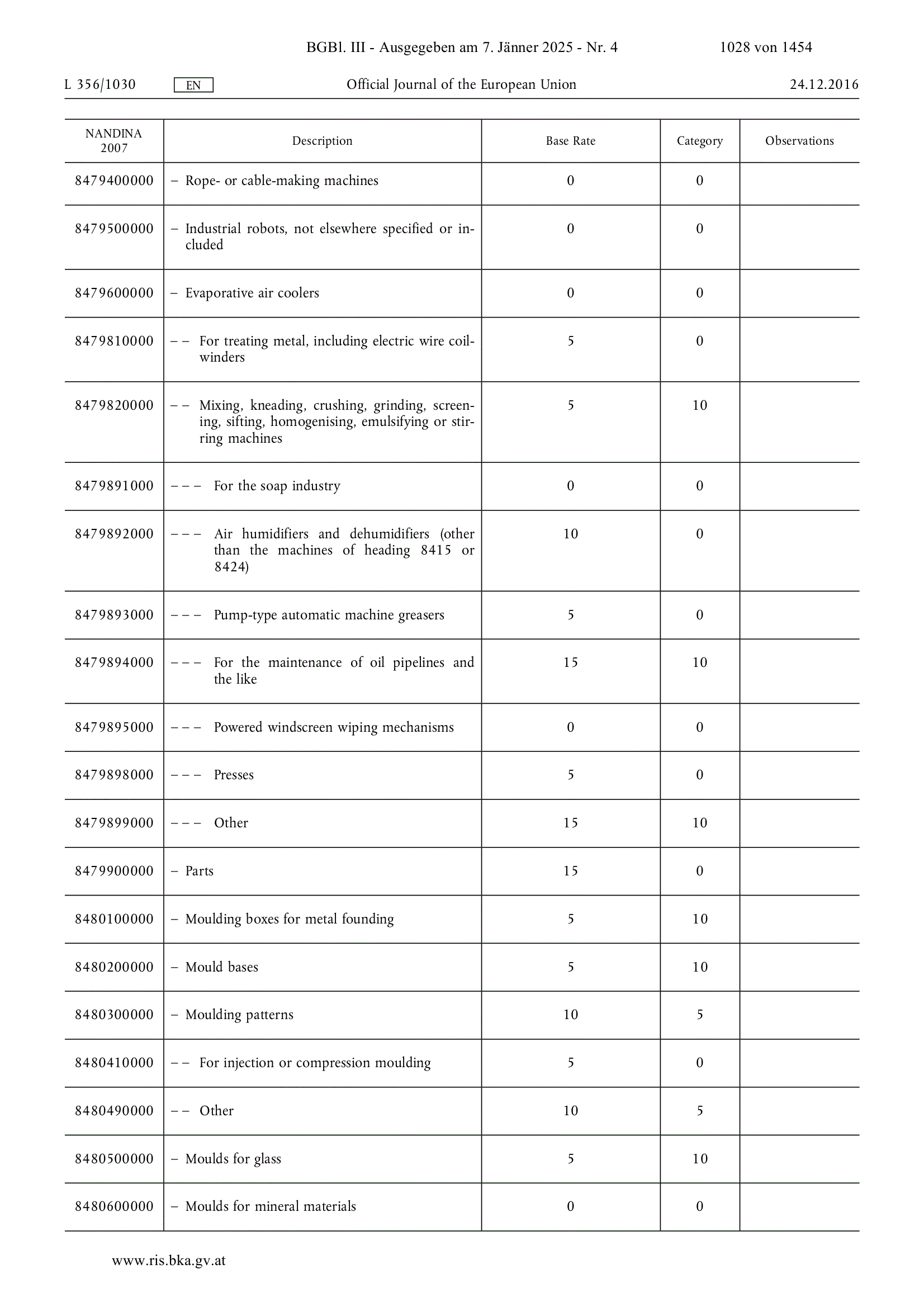 BGBl. III - Ausgegeben am 7. Jänner 2025 - Nr. 4 1028 von 1454

L 356/1030 EN Official Journal of the European Union 24.12.2016

| NANDINA 2007 | Description | Base Rate | Category | Observations |
|---|---|---|---|---|
| 8479400000 | – Rope- or cable-making machines | 0 | 0 | |
| 8479500000 | – Industrial robots, not elsewhere specified or included | 0 | 0 | |
| 8479600000 | – Evaporative air coolers | 0 | 0 | |
| 8479810000 | – – For treating metal, including electric wire coil-winders | 5 | 0 | |
| 8479820000 | – – Mixing, kneading, crushing, grinding, screening, sifting, homogenising, emulsifying or stirring machines | 5 | 10 | |
| 8479891000 | – – – For the soap industry | 0 | 0 | |
| 8479892000 | – – – Air humidifiers and dehumidifiers (other than the machines of heading 8415 or 8424) | 10 | 0 | |
| 8479893000 | – – – Pump-type automatic machine greasers | 5 | 0 | |
| 8479894000 | – – – For the maintenance of oil pipelines and the like | 15 | 10 | |
| 8479895000 | – – – Powered windscreen wiping mechanisms | 0 | 0 | |
| 8479898000 | – – – Presses | 5 | 0 | |
| 8479899000 | – – – Other | 15 | 10 | |
| 8479900000 | – Parts | 15 | 0 | |
| 8480100000 | – Moulding boxes for metal founding | 5 | 10 | |
| 8480200000 | – Mould bases | 5 | 10 | |
| 8480300000 | – Moulding patterns | 10 | 5 | |
| 8480410000 | – – For injection or compression moulding | 5 | 0 | |
| 8480490000 | – – Other | 10 | 5 | |
| 8480500000 | – Moulds for glass | 5 | 10 | |
| 8480600000 | – Moulds for mineral materials | 0 | 0 | |

www.ris.bka.gv.at